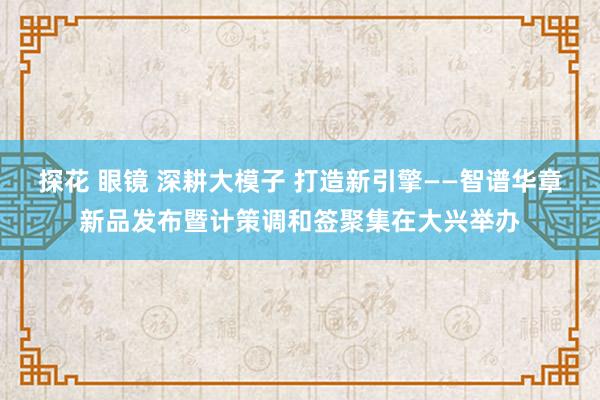 探花 眼镜 深耕大模子 打造新引擎——智谱华章新品发布暨计策调和签聚集在大兴举办